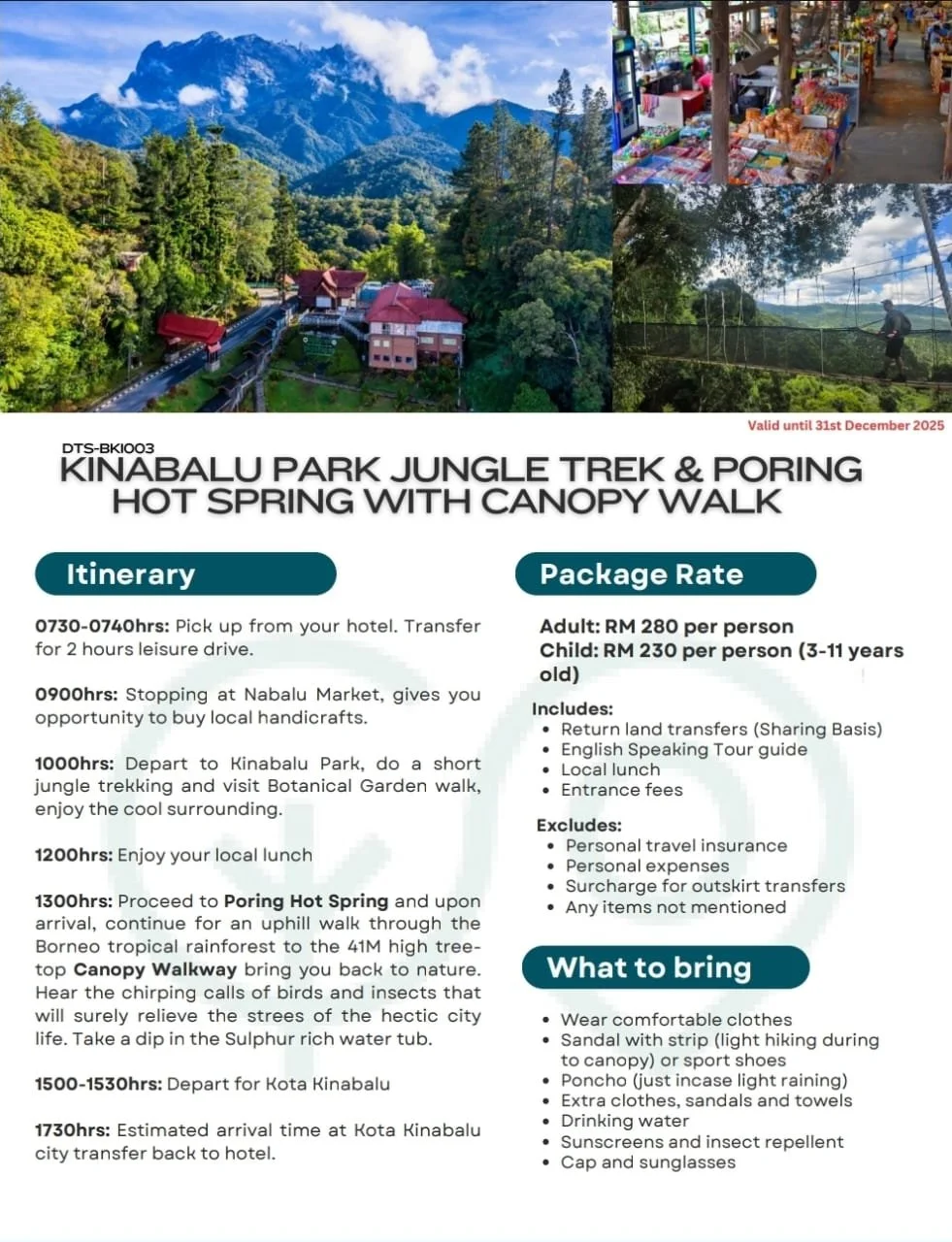 Valid until 31st December 2025

DTS-BKI003

KINABALU PARK JUNGLE TREK & PORING HOT SPRING WITH CANOPY WALK

Itinerary

0730-0740hrs: Pick up from your hotel. Transfer for 2 hours leisure drive.

0900hrs: Stopping at Nabalu Market, gives you opportunity to buy local handicrafts.

1000hrs: Depart to Kinabalu Park, do a short jungle trekking and visit Botanical Garden walk, enjoy the cool surrounding.

1200hrs: Enjoy your local lunch

1300hrs: Proceed to Poring Hot Spring and upon arrival, continue for an uphill walk through the Borneo tropical rainforest to the 41M high tree-top Canopy Walkway bring you back to nature. Hear the chirping calls of birds and insects that will surely relieve the strees of the hectic city life. Take a dip in the Sulphur rich water tub.

1500-1530hrs: Depart for Kota Kinabalu

1730hrs: Estimated arrival time at Kota Kinabalu city transfer back to hotel.

Package Rate

Adult: RM 280 per person
Child: RM 230 per person (3-11 years old)

Includes:
• Return land transfers (Sharing Basis)
• English Speaking Tour guide
• Local lunch
• Entrance fees

Excludes:
• Personal travel insurance
• Personal expenses
• Surcharge for outskirt transfers
• Any items not mentioned

What to bring

• Wear comfortable clothes
• Sandal with strip (light hiking during to canopy) or sport shoes
• Poncho (just incase light raining)
• Extra clothes, sandals and towels
• Drinking water
• Sunscreens and insect repellent
• Cap and sunglasses